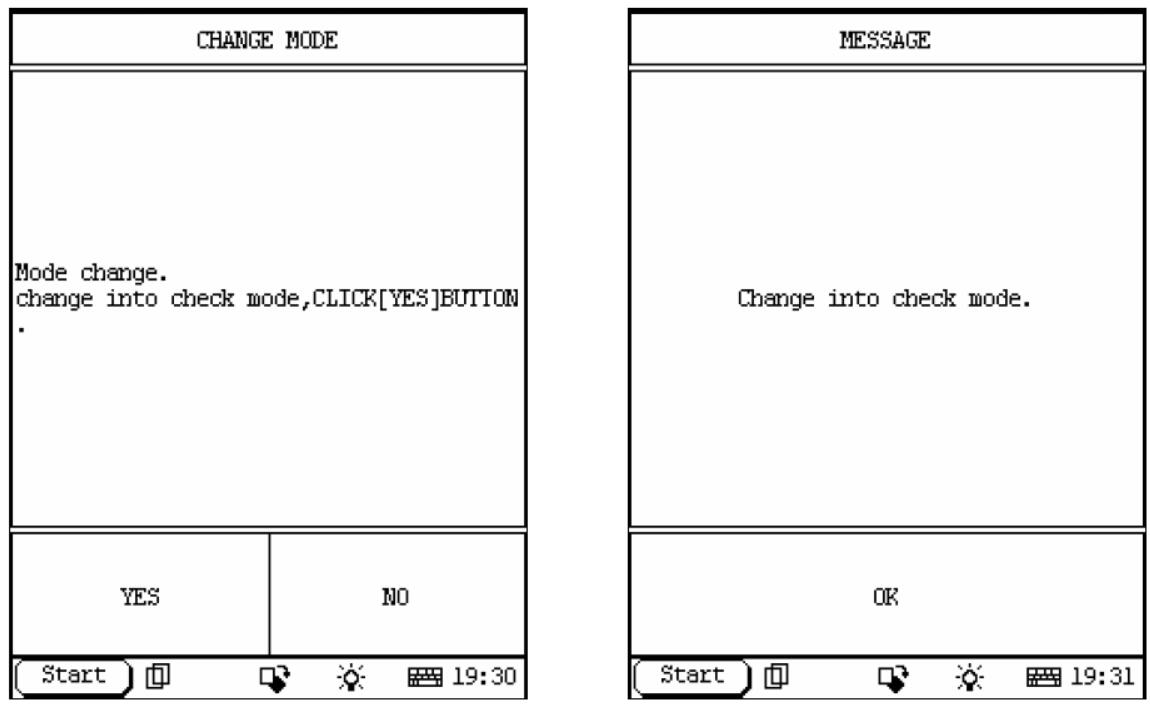 CHANGE MODE

Mode change.
change into check mode,CLICK[YES]BUTTON
.

YES

NO

Start 19:30

MESSAGE

Change into check mode.

OK

Start 19:31